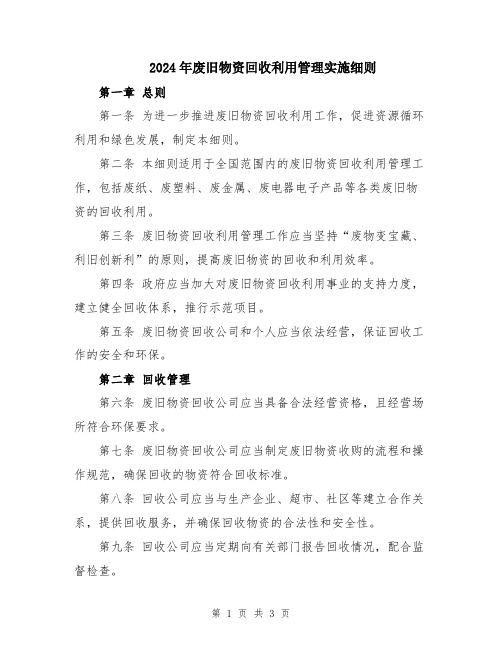 2024年废旧物资回收利用管理实施细则

第一章 总则

第一条 为进一步推进废旧物资回收利用工作，促进资源循环利用和绿色发展，制定本细则。

第二条 本细则适用于全国范围内的废旧物资回收利用管理工作，包括废纸、废塑料、废金属、废电器电子产品等各类废旧物资的回收利用。

第三条 废旧物资回收利用管理工作应当坚持“废物变宝藏、利旧创新利”的原则，提高废旧物资的回收和利用效率。

第四条 政府应当加大对废旧物资回收利用事业的支持力度，建立健全回收体系，推行示范项目。

第五条 废旧物资回收公司和个人应当依法经营，保证回收工作的安全和环保。

第二章 回收管理

第六条 废旧物资回收公司应当具备合法经营资格，且经营场所符合环保要求。

第七条 废旧物资回收公司应当制定废旧物资收购的流程和操作规范，确保回收的物资符合回收标准。

第八条 回收公司应当与生产企业、超市、社区等建立合作关系，提供回收服务，并确保回收物资的合法性和安全性。

第九条 回收公司应当定期向有关部门报告回收情况，配合监督检查。

第 1 页 共 3 页